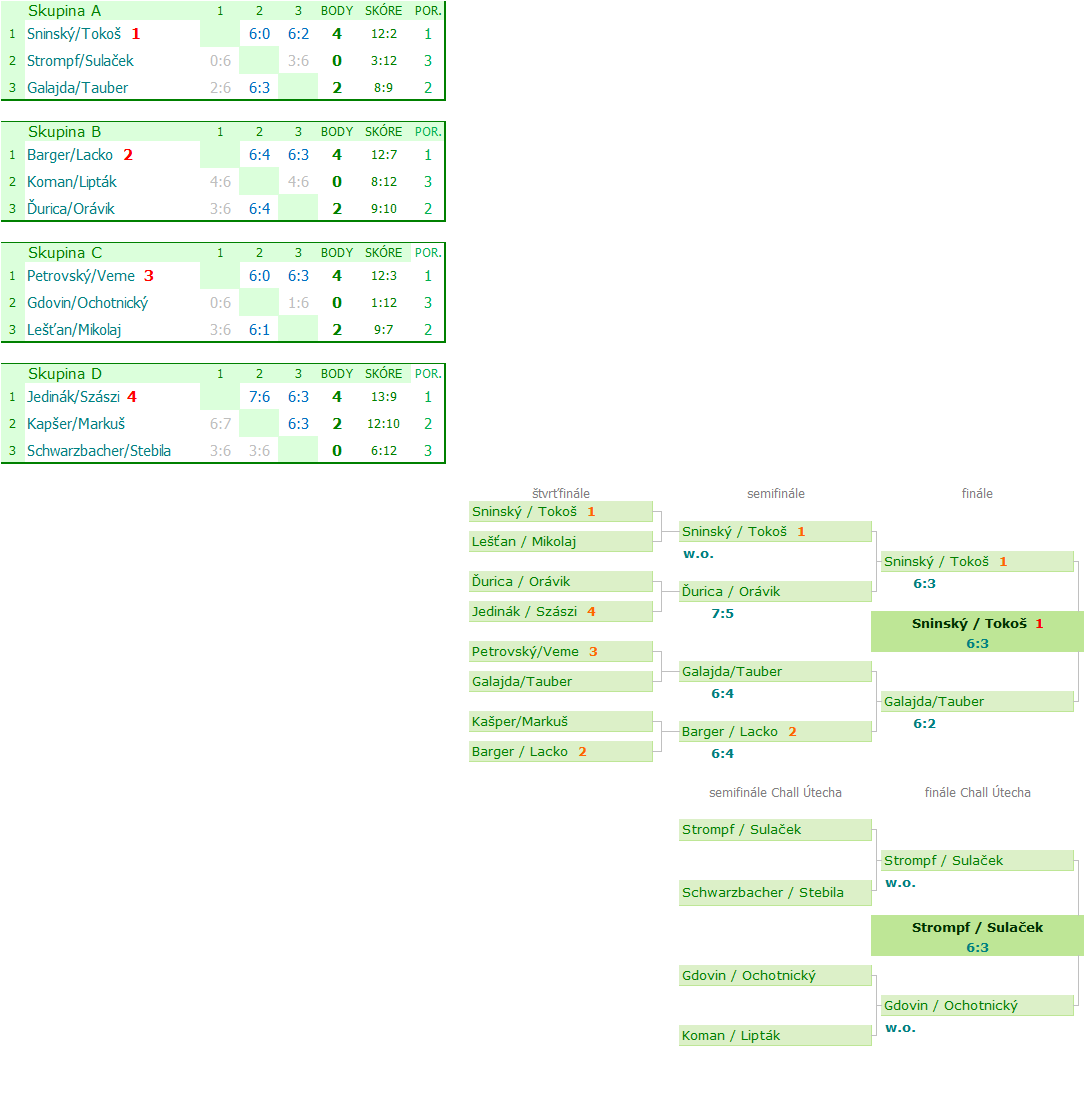 | | Skupina A | 1 | 2 | 3 | BODY | SKÓRE | POR. |
|---|---|---|---|---|---|---|---|
| 1 | Sninský/Tokoš 1 | | 6:0 | 6:2 | 4 | 12:2 | 1 |
| 2 | Strompf/Sulaček | 0:6 | | 3:6 | 0 | 3:12 | 3 |
| 3 | Galajda/Tauber | 2:6 | 6:3 | | 2 | 8:9 | 2 |

| | Skupina B | 1 | 2 | 3 | BODY | SKÓRE | POR. |
|---|---|---|---|---|---|---|---|
| 1 | Barger/Lacko 2 | | 6:4 | 6:3 | 4 | 12:7 | 1 |
| 2 | Koman/Lipták | 4:6 | | 4:6 | 0 | 8:12 | 3 |
| 3 | Ďurica/Orávik | 3:6 | 6:4 | | 2 | 9:10 | 2 |

| | Skupina C | 1 | 2 | 3 | BODY | SKÓRE | POR. |
|---|---|---|---|---|---|---|---|
| 1 | Petrovský/Veme 3 | | 6:0 | 6:3 | 4 | 12:3 | 1 |
| 2 | Gdovin/Ochotnický | 0:6 | | 1:6 | 0 | 1:12 | 3 |
| 3 | Lešťan/Mikolaj | 3:6 | 6:1 | | 2 | 9:7 | 2 |

| | Skupina D | 1 | 2 | 3 | BODY | SKÓRE | POR. |
|---|---|---|---|---|---|---|---|
| 1 | Jedinák/Szászi 4 | | 7:6 | 6:3 | 4 | 13:9 | 1 |
| 2 | Kapšer/Markuš | 6:7 | | 6:3 | 2 | 12:10 | 2 |
| 3 | Schwarzbacher/Stebila | 3:6 | 3:6 | | 0 | 6:12 | 3 |

štvrťfinále
Sninský / Tokoš 1
Lešťan / Mikolaj
Ďurica / Orávik
Jedinák / Szászi 4
Petrovský/Veme 3
Galajda/Tauber
Kašper/Markuš
Barger / Lacko 2

semifinále
Sninský / Tokoš 1
w.o.
Ďurica / Orávik
7:5
Galajda/Tauber
6:4
Barger / Lacko 2
6:4

finále
Sninský / Tokoš 1
6:3
Sninský / Tokoš 1
6:3
Galajda/Tauber
6:2

semifinále Chall Útecha
Strompf / Sulaček
Schwarzbacher / Stebila
Gdovin / Ochotnický
Koman / Lipták

finále Chall Útecha
Strompf / Sulaček
w.o.
Strompf / Sulaček
6:3
Gdovin / Ochotnický
w.o.